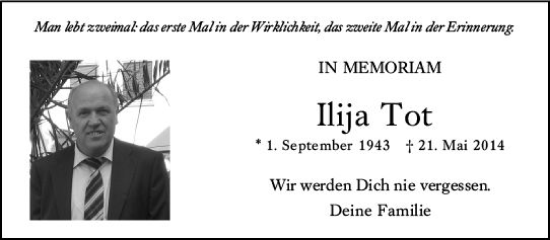 Man lebt zweimal: das erste Mal in der Wirklichkeit, das zweite Mal in der Erinnerung.

IN MEMORIAM

Ilija Tot

* 1. September 1943 † 21. Mai 2014

Wir werden Dich nie vergessen.

Deine Familie